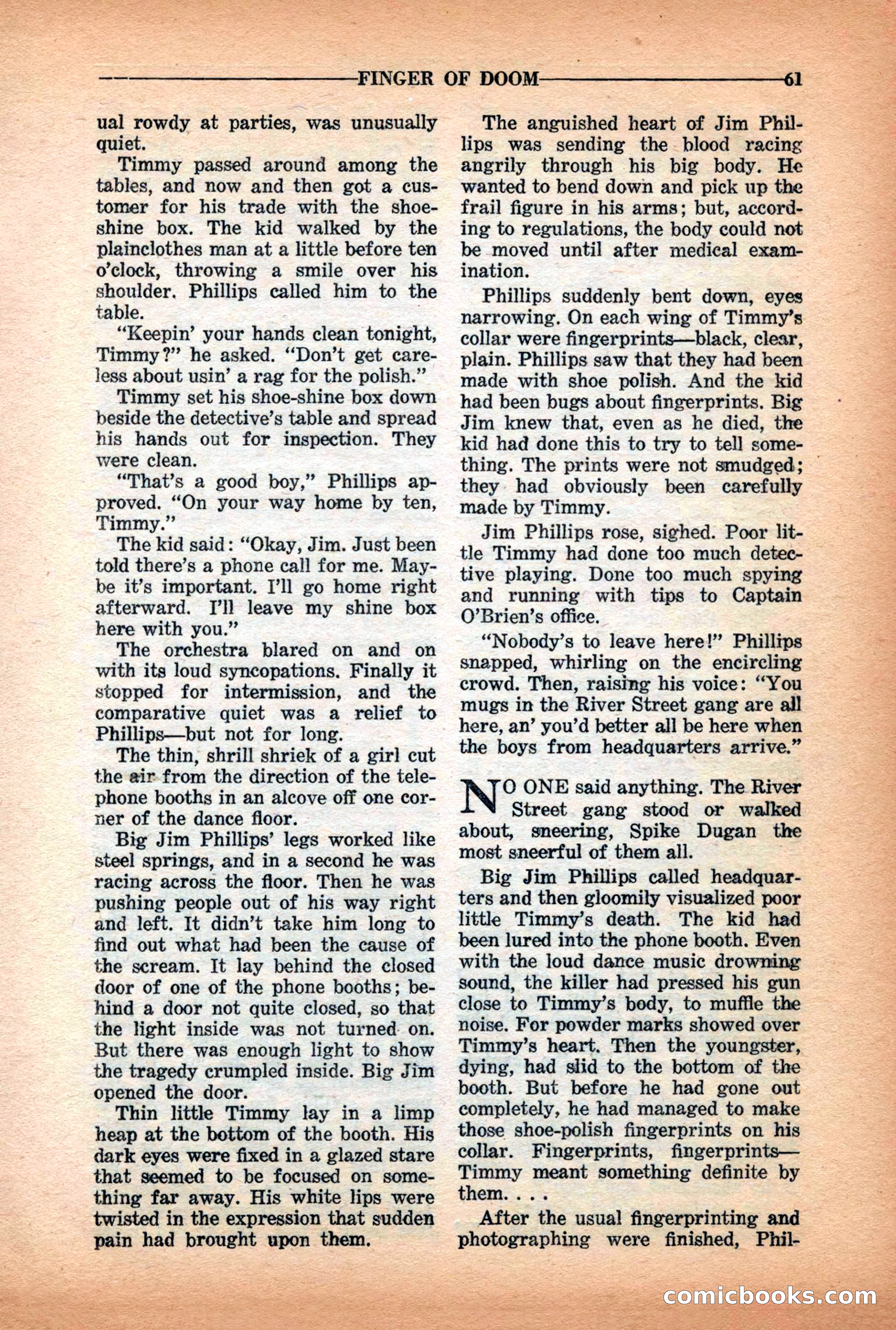 FINGER OF DOOM 61

ual rowdy at parties, was unusually quiet.

Timmy passed around among the tables, and now and then got a customer for his trade with the shoeshine box. The kid walked by the plainclothes man at a little before ten o'clock, throwing a smile over his shoulder. Phillips called him to the table.

"Keepin' your hands clean tonight, Timmy?" he asked. "Don't get careless about usin' a rag for the polish."

Timmy set his shoe-shine box down beside the detective's table and spread his hands out for inspection. They were clean.

"That's a good boy," Phillips approved. "On your way home by ten, Timmy."

The kid said: "Okay, Jim. Just been told there's a phone call for me. Maybe it's important. I'll go home right afterward. I'll leave my shine box here with you."

The orchestra blared on and on with its loud syncopations. Finally it stopped for intermission, and the comparative quiet was a relief to Phillips—but not for long.

The thin, shrill shriek of a girl cut the air from the direction of the telephone booths in an alcove off one corner of the dance floor.

Big Jim Phillips' legs worked like steel springs, and in a second he was racing across the floor. Then he was pushing people out of his way right and left. It didn't take him long to find out what had been the cause of the scream. It lay behind the closed door of one of the phone booths; behind a door not quite closed, so that the light inside was not turned on. But there was enough light to show the tragedy crumpled inside. Big Jim opened the door.

Thin little Timmy lay in a limp heap at the bottom of the booth. His dark eyes were fixed in a glazed stare that seemed to be focused on something far away. His white lips were twisted in the expression that sudden pain had brought upon them.

The anguished heart of Jim Phillips was sending the blood racing angrily through his big body. He wanted to bend down and pick up the frail figure in his arms; but, according to regulations, the body could not be moved until after medical examination.

Phillips suddenly bent down, eyes narrowing. On each wing of Timmy's collar were fingerprints—black, clear, plain. Phillips saw that they had been made with shoe polish. And the kid had been bugs about fingerprints. Big Jim knew that, even as he died, the kid had done this to try to tell something. The prints were not smudged; they had obviously been carefully made by Timmy.

Jim Phillips rose, sighed. Poor little Timmy had done too much detective playing. Done too much spying and running with tips to Captain O'Brien's office.

"Nobody's to leave here!" Phillips snapped, whirling on the encircling crowd. Then, raising his voice: "You mugs in the River Street gang are all here, an' you'd better all be here when the boys from headquarters arrive."

NO ONE said anything. The River Street gang stood or walked about, sneering, Spike Dugan the most sneerful of them all.

Big Jim Phillips called headquarters and then gloomily visualized poor little Timmy's death. The kid had been lured into the phone booth. Even with the loud dance music drowning sound, the killer had pressed his gun close to Timmy's body, to muffle the noise. For powder marks showed over Timmy's heart. Then the youngster, dying, had slid to the bottom of the booth. But before he had gone out completely, he had managed to make those shoe-polish fingerprints on his collar. Fingerprints, fingerprints—Timmy meant something definite by them. . . .

After the usual fingerprinting and photographing were finished, Phil-

comicbooks.com